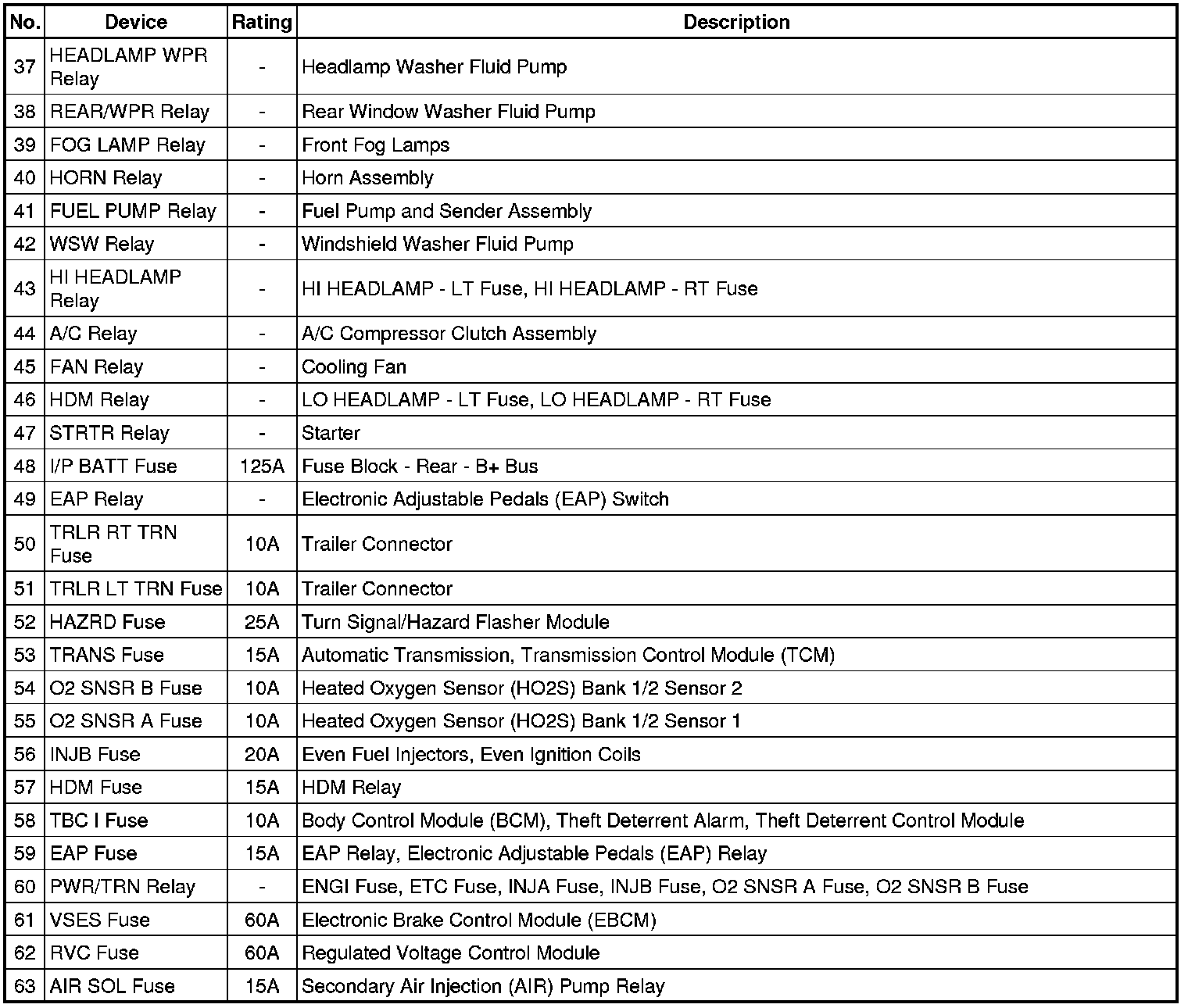 | No. | Device | Rating | Description |
|---|---|---|---|
| 37 | HEADLAMP WPR Relay | - | Headlamp Washer Fluid Pump |
| 38 | REAR/WPR Relay | - | Rear Window Washer Fluid Pump |
| 39 | FOG LAMP Relay | - | Front Fog Lamps |
| 40 | HORN Relay | - | Horn Assembly |
| 41 | FUEL PUMP Relay | - | Fuel Pump and Sender Assembly |
| 42 | WSW Relay | - | Windshield Washer Fluid Pump |
| 43 | HI HEADLAMP Relay | - | HI HEADLAMP - LT Fuse, HI HEADLAMP - RT Fuse |
| 44 | A/C Relay | - | A/C Compressor Clutch Assembly |
| 45 | FAN Relay | - | Cooling Fan |
| 46 | HDM Relay | - | LO HEADLAMP - LT Fuse, LO HEADLAMP - RT Fuse |
| 47 | STRTR Relay | - | Starter |
| 48 | I/P BATT Fuse | 125A | Fuse Block - Rear - B+ Bus |
| 49 | EAP Relay | - | Electronic Adjustable Pedals (EAP) Switch |
| 50 | TRLR RT TRN Fuse | 10A | Trailer Connector |
| 51 | TRLR LT TRN Fuse | 10A | Trailer Connector |
| 52 | HAZRD Fuse | 25A | Turn Signal/Hazard Flasher Module |
| 53 | TRANS Fuse | 15A | Automatic Transmission, Transmission Control Module (TCM) |
| 54 | O2 SNSR B Fuse | 10A | Heated Oxygen Sensor (HO2S) Bank 1/2 Sensor 2 |
| 55 | O2 SNSR A Fuse | 10A | Heated Oxygen Sensor (HO2S) Bank 1/2 Sensor 1 |
| 56 | INJB Fuse | 20A | Even Fuel Injectors, Even Ignition Coils |
| 57 | HDM Fuse | 15A | HDM Relay |
| 58 | TBC I Fuse | 10A | Body Control Module (BCM), Theft Deterrent Alarm, Theft Deterrent Control Module |
| 59 | EAP Fuse | 15A | EAP Relay, Electronic Adjustable Pedals (EAP) Relay |
| 60 | PWR/TRN Relay | - | ENGI Fuse, ETC Fuse, INJA Fuse, INJB Fuse, O2 SNSR A Fuse, O2 SNSR B Fuse |
| 61 | VSES Fuse | 60A | Electronic Brake Control Module (EBCM) |
| 62 | RVC Fuse | 60A | Regulated Voltage Control Module |
| 63 | AIR SOL Fuse | 15A | Secondary Air Injection (AIR) Pump Relay |